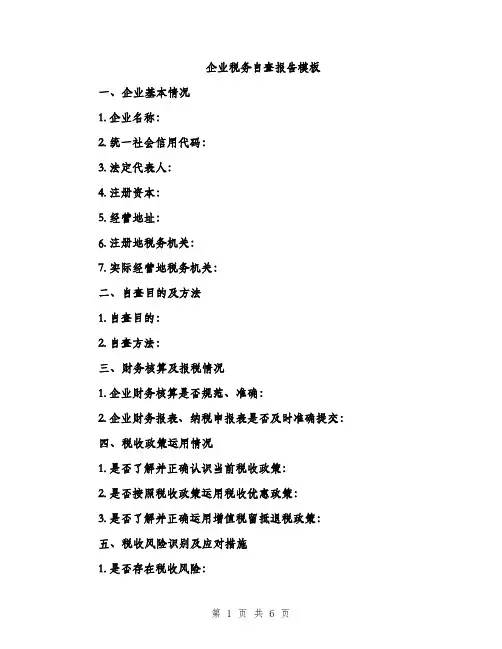 企业税务自查报告模板

一、企业基本情况

1. 企业名称：

2. 统一社会信用代码：

3. 法定代表人：

4. 注册资本：

5. 经营地址：

6. 注册地税务机关：

7. 实际经营地税务机关：

二、自查目的及方法

1. 自查目的：

2. 自查方法：

三、财务核算及报税情况

1. 企业财务核算是否规范、准确：

2. 企业财务报表、纳税申报表是否及时准确提交：

四、税收政策运用情况

1. 是否了解并正确认识当前税收政策：

2. 是否按照税收政策运用税收优惠政策：

3. 是否了解并正确运用增值税留抵退税政策：

五、税收风险识别及应对措施

1. 是否存在税收风险：

第 1 页 共 6 页